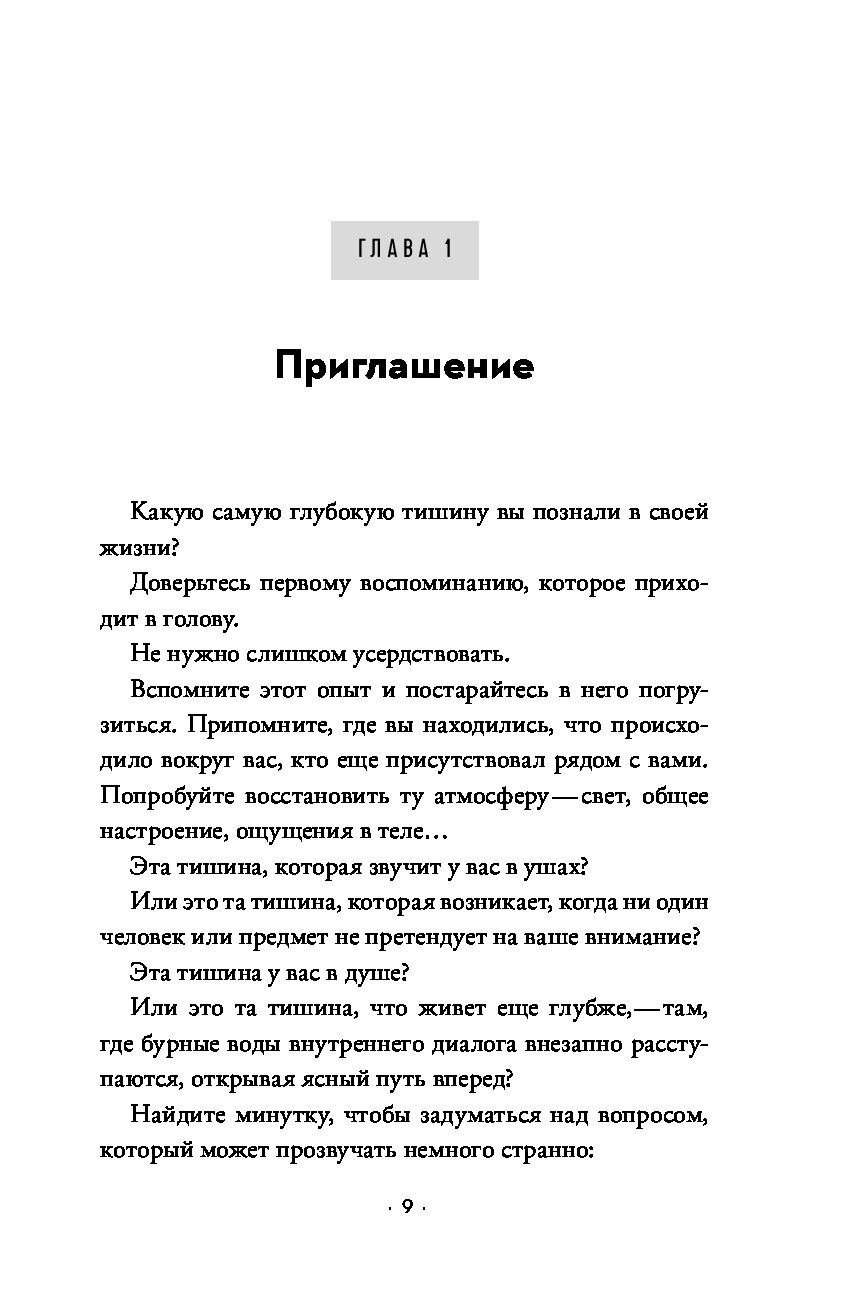 ГЛАВА 1

Приглашение

Какую самую глубокую тишину вы познали в своей жизни?

Доверьтесь первому воспоминанию, которое приходит в голову.

Не нужно слишком усердствовать.

Вспомните этот опыт и постарайтесь в него погрузиться. Припомните, где вы находились, что происходило вокруг вас, кто еще присутствовал рядом с вами. Попробуйте восстановить ту атмосферу — свет, общее настроение, ощущения в теле…

Эта тишина, которая звучит у вас в ушах?

Или это та тишина, которая возникает, когда ни один человек или предмет не претендует на ваше внимание?

Эта тишина у вас в душе?

Или это та тишина, что живет еще глубже, — там, где бурные воды внутреннего диалога внезапно расступаются, открывая ясный путь вперед?

Найдите минутку, чтобы задуматься над вопросом, который может прозвучать немного странно:

· 9 ·